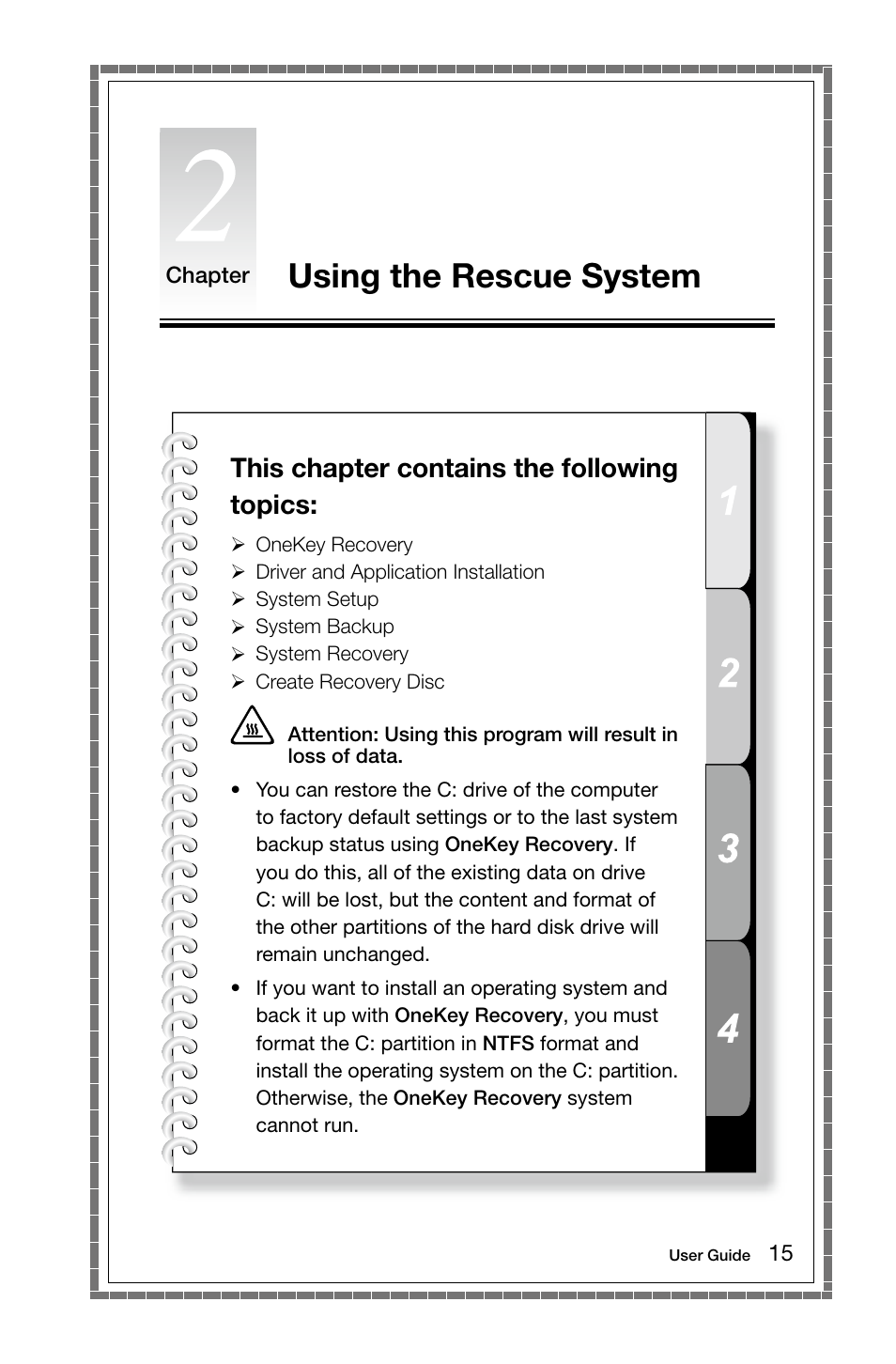 2

Chapter Using the Rescue System

This chapter contains the following topics:

➢ OneKey Recovery
➢ Driver and Application Installation
➢ System Setup
➢ System Backup
➢ System Recovery
➢ Create Recovery Disc

Attention: Using this program will result in loss of data.

• You can restore the C: drive of the computer to factory default settings or to the last system backup status using OneKey Recovery. If you do this, all of the existing data on drive C: will be lost, but the content and format of the other partitions of the hard disk drive will remain unchanged.

• If you want to install an operating system and back it up with OneKey Recovery, you must format the C: partition in NTFS format and install the operating system on the C: partition. Otherwise, the OneKey Recovery system cannot run.

1
2
3
4

User Guide 15